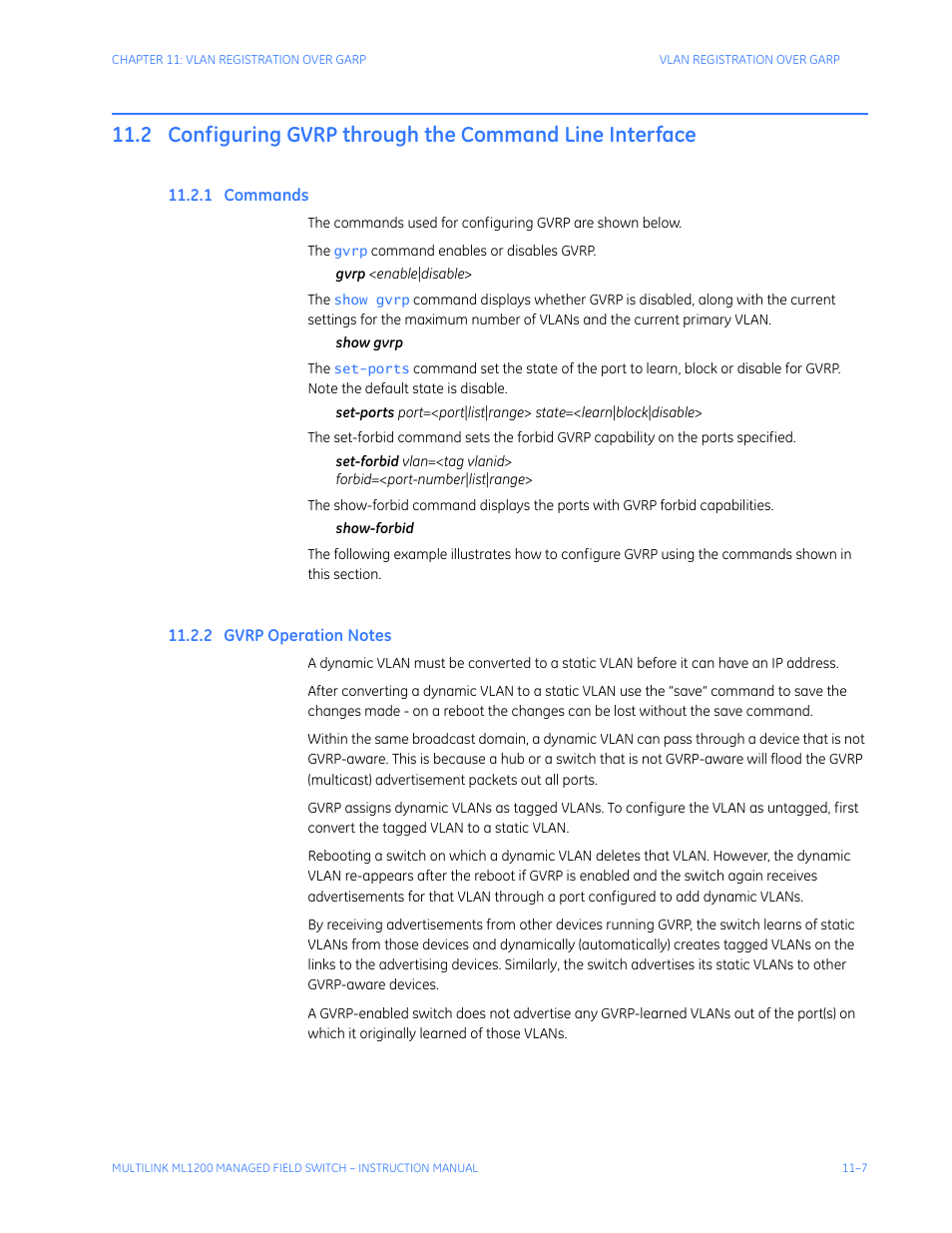 CHAPTER 11: VLAN REGISTRATION OVER GARP

VLAN REGISTRATION OVER GARP

11.2 Configuring GVRP through the Command Line Interface

11.2.1 Commands

The commands used for configuring GVRP are shown below.

The gvrp command enables or disables GVRP.

gvrp <enable|disable>

The show gvrp command displays whether GVRP is disabled, along with the current settings for the maximum number of VLANs and the current primary VLAN.

show gvrp

The set-ports command set the state of the port to learn, block or disable for GVRP. Note the default state is disable.

set-ports port=<port|list|range> state=<learn|block|disable>

The set-forbid command sets the forbid GVRP capability on the ports specified.

set-forbid vlan=<tag vlanid> forbid=<port-number|list|range>

The show-forbid command displays the ports with GVRP forbid capabilities.

show-forbid

The following example illustrates how to configure GVRP using the commands shown in this section.

11.2.2 GVRP Operation Notes

A dynamic VLAN must be converted to a static VLAN before it can have an IP address.

After converting a dynamic VLAN to a static VLAN use the "save" command to save the changes made - on a reboot the changes can be lost without the save command.

Within the same broadcast domain, a dynamic VLAN can pass through a device that is not GVRP-aware. This is because a hub or a switch that is not GVRP-aware will flood the GVRP (multicast) advertisement packets out all ports.

GVRP assigns dynamic VLANs as tagged VLANs. To configure the VLAN as untagged, first convert the tagged VLAN to a static VLAN.

Rebooting a switch on which a dynamic VLAN deletes that VLAN. However, the dynamic VLAN re-appears after the reboot if GVRP is enabled and the switch again receives advertisements for that VLAN through a port configured to add dynamic VLANs.

By receiving advertisements from other devices running GVRP, the switch learns of static VLANs from those devices and dynamically (automatically) creates tagged VLANs on the links to the advertising devices. Similarly, the switch advertises its static VLANs to other GVRP-aware devices.

A GVRP-enabled switch does not advertise any GVRP-learned VLANs out of the port(s) on which it originally learned of those VLANs.

MULTILINK ML1200 MANAGED FIELD SWITCH – INSTRUCTION MANUAL

11–7